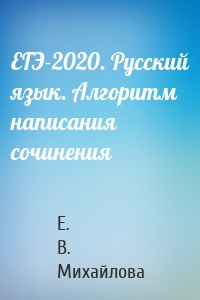 ЕГЭ-2020. Русский язык. Алгоритм написания сочинения

Е.
В.
Михайлова